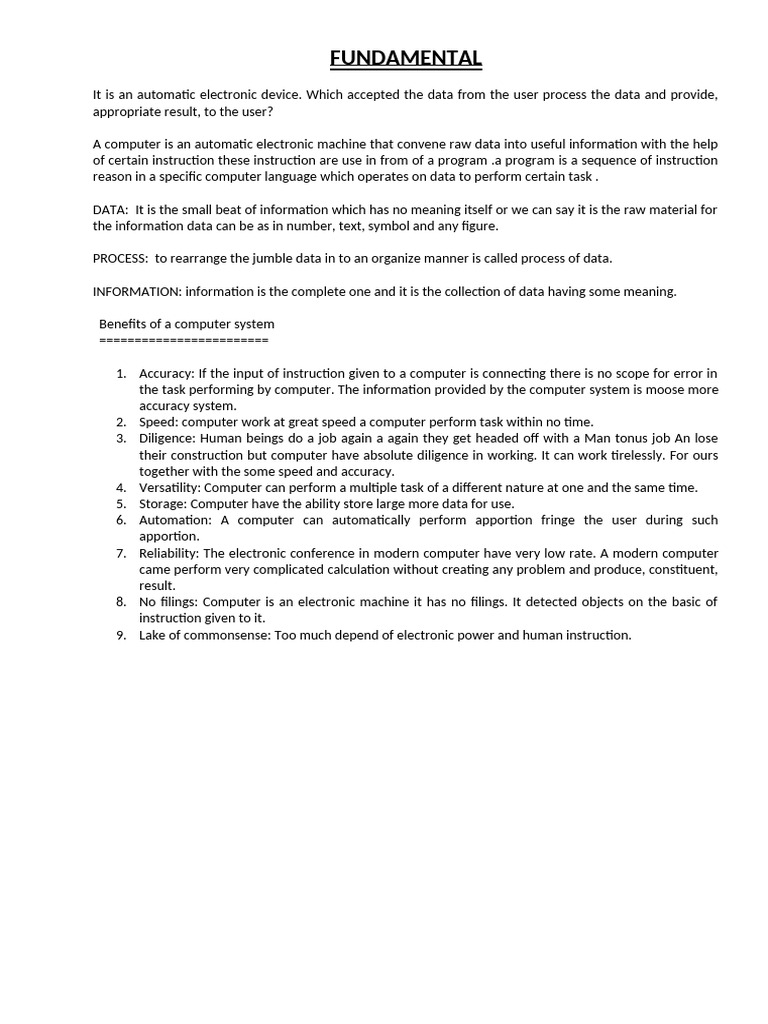 FUNDAMENTAL

It is an automatic electronic device. Which accepted the data from the user process the data and provide, appropriate result, to the user?

A computer is an automatic electronic machine that convene raw data into useful information with the help of certain instruction these instruction are use in from of a program .a program is a sequence of instruction reason in a specific computer language which operates on data to perform certain task .

DATA: It is the small beat of information which has no meaning itself or we can say it is the raw material for the information data can be as in number, text, symbol and any figure.

PROCESS: to rearrange the jumble data in to an organize manner is called process of data.

INFORMATION: information is the complete one and it is the collection of data having some meaning.

Benefits of a computer system
========================

1. Accuracy: If the input of instruction given to a computer is connecting there is no scope for error in the task performing by computer. The information provided by the computer system is moose more accuracy system.
2. Speed: computer work at great speed a computer perform task within no time.
3. Diligence: Human beings do a job again a again they get headed off with a Man tonus job An lose their construction but computer have absolute diligence in working. It can work tirelessly. For ours together with the some speed and accuracy.
4. Versatility: Computer can perform a multiple task of a different nature at one and the same time.
5. Storage: Computer have the ability store large more data for use.
6. Automation: A computer can automatically perform apportion fringe the user during such apportion.
7. Reliability: The electronic conference in modern computer have very low rate. A modern computer came perform very complicated calculation without creating any problem and produce, constituent, result.
8. No filings: Computer is an electronic machine it has no filings. It detected objects on the basic of instruction given to it.
9. Lake of commonsense: Too much depend of electronic power and human instruction.